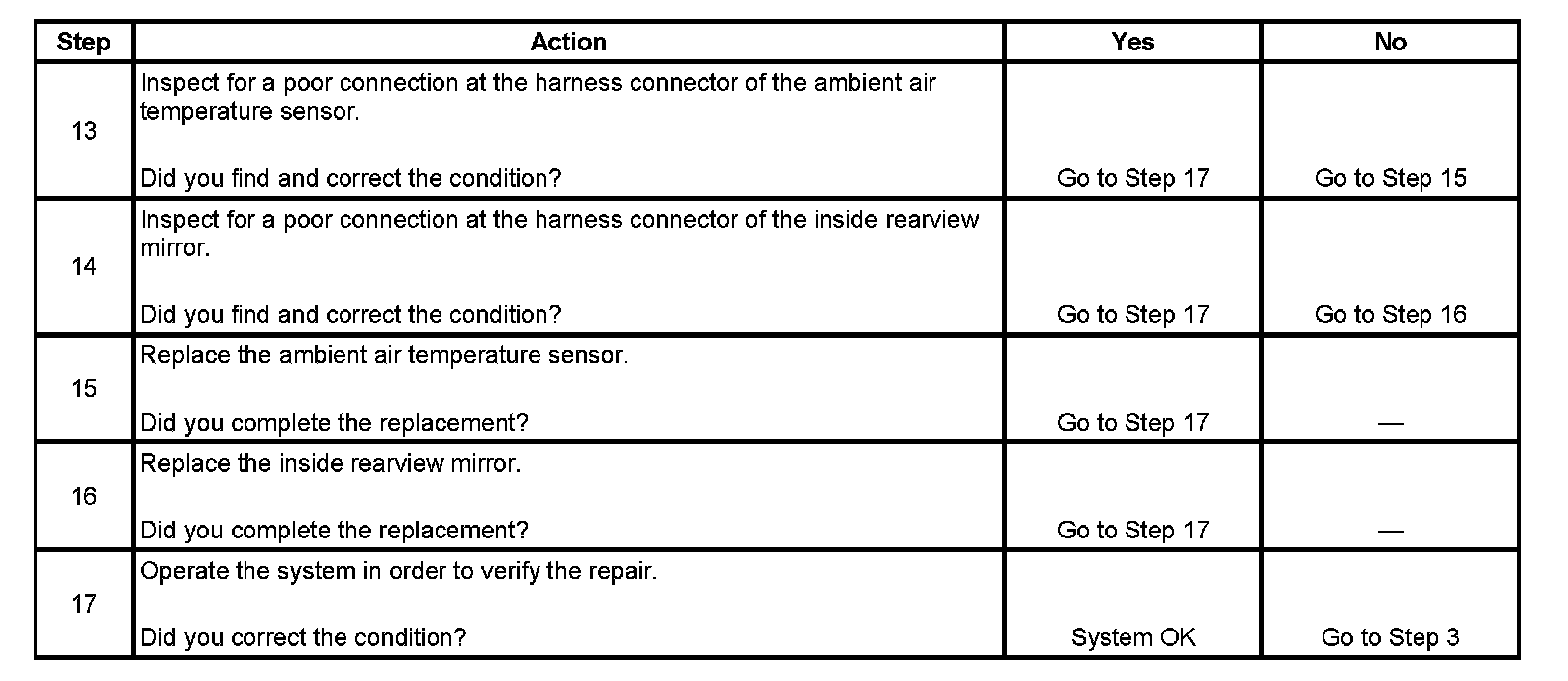 | Step | Action | Yes | No |
|---|---|---|---|
| 13 | Inspect for a poor connection at the harness connector of the ambient air temperature sensor.<br><br>Did you find and correct the condition? | Go to Step 17 | Go to Step 15 |
| 14 | Inspect for a poor connection at the harness connector of the inside rearview mirror.<br><br>Did you find and correct the condition? | Go to Step 17 | Go to Step 16 |
| 15 | Replace the ambient air temperature sensor.<br><br>Did you complete the replacement? | Go to Step 17 | — |
| 16 | Replace the inside rearview mirror.<br><br>Did you complete the replacement? | Go to Step 17 | — |
| 17 | Operate the system in order to verify the repair.<br><br>Did you correct the condition? | System OK | Go to Step 3 |